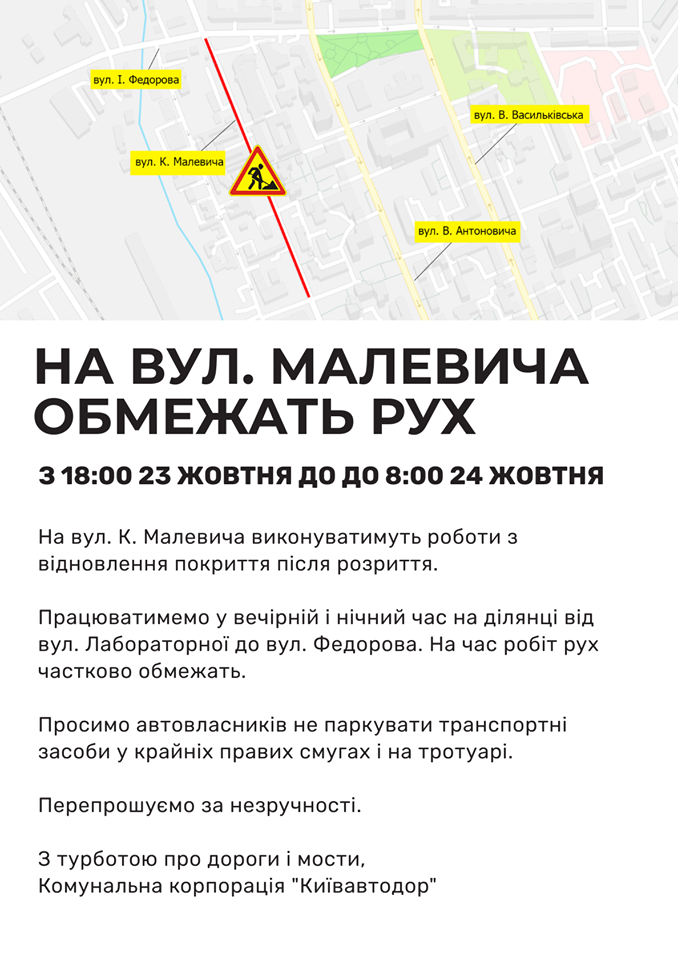 вул. І. Федорова
вул. К. Малевича
вул. В. Васильківська
вул. В. Антоновича

НА ВУЛ. МАЛЕВИЧА ОБМЕЖАТЬ РУХ

З 18:00 23 ЖОВТНЯ ДО ДО 8:00 24 ЖОВТНЯ

На вул. К. Малевича виконуватимуть роботи з відновлення покриття після розриття.

Працюватимемо у вечірній і нічний час на ділянці від вул. Лабораторної до вул. Федорова. На час робіт рух частково обмежать.

Просимо автовласників не паркувати транспортні засоби у крайніх правих смугах і на тротуарі.

Перепрошуємо за незручності.

З турботою про дороги і мости,
Комунальна корпорація "Київавтодор"